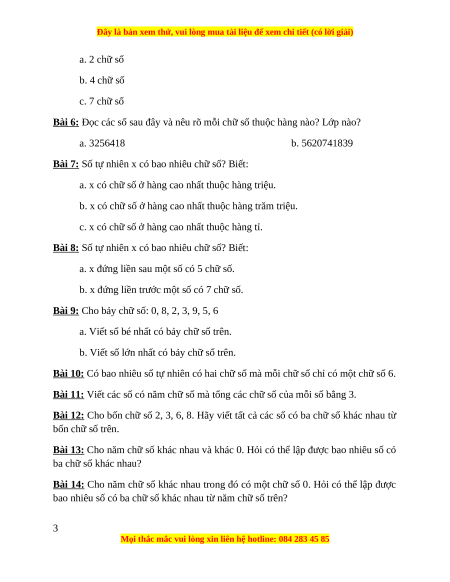 Đây là bản xem thử, vui lòng mua tài liệu để xem chi tiết (có lời giải)

a. 2 chữ số

b. 4 chữ số

c. 7 chữ số

Bài 6: Đọc các số sau đây và nêu rõ mỗi chữ số thuộc hàng nào? Lớp nào?

a. 3256418

b. 5620741839

Bài 7: Số tự nhiên x có bao nhiêu chữ số? Biết:

a. x có chữ số ở hàng cao nhất thuộc hàng triệu.

b. x có chữ số ở hàng cao nhất thuộc hàng trăm triệu.

c. x có chữ số ở hàng cao nhất thuộc hàng tỉ.

Bài 8: Số tự nhiên x có bao nhiêu chữ số? Biết:

a. x đứng liền sau một số có 5 chữ số.

b. x đứng liền trước một số có 7 chữ số.

Bài 9: Cho bảy chữ số: 0, 8, 2, 3, 9, 5, 6

a. Viết số bé nhất có bảy chữ số trên.

b. Viết số lớn nhất có bảy chữ số trên.

Bài 10: Có bao nhiêu số tự nhiên có hai chữ số mà mỗi chữ số chỉ có một chữ số 6.

Bài 11: Viết các số có năm chữ số mà tổng các chữ số của mỗi số bằng 3.

Bài 12: Cho bốn chữ số 2, 3, 6, 8. Hãy viết tất cả các số có ba chữ số khác nhau từ bốn chữ số trên.

Bài 13: Cho năm chữ số khác nhau và khác 0. Hỏi có thể lập được bao nhiêu số có ba chữ số khác nhau?

Bài 14: Cho năm chữ số khác nhau trong đó có một chữ số 0. Hỏi có thể lập được bao nhiêu số có ba chữ số khác nhau từ năm chữ số trên?

3

Mọi thắc mắc vui lòng xin liên hệ hotline: 084 283 45 85